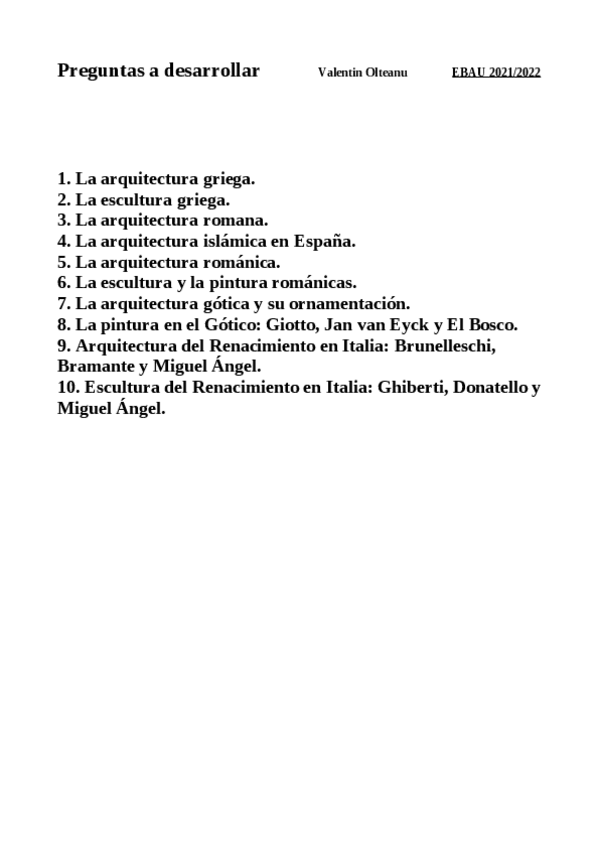 Preguntas a desarrollar Valentin Olteanu EBAU 2021/2022

1. La arquitectura griega.
2. La escultura griega.
3. La arquitectura romana.
4. La arquitectura islámica en España.
5. La arquitectura románica.
6. La escultura y la pintura románicas.
7. La arquitectura gótica y su ornamentación.
8. La pintura en el Gótico: Giotto, Jan van Eyck y El Bosco.
9. Arquitectura del Renacimiento en Italia: Brunelleschi, Bramante y Miguel Ángel.
10. Escultura del Renacimiento en Italia: Ghiberti, Donatello y Miguel Ángel.